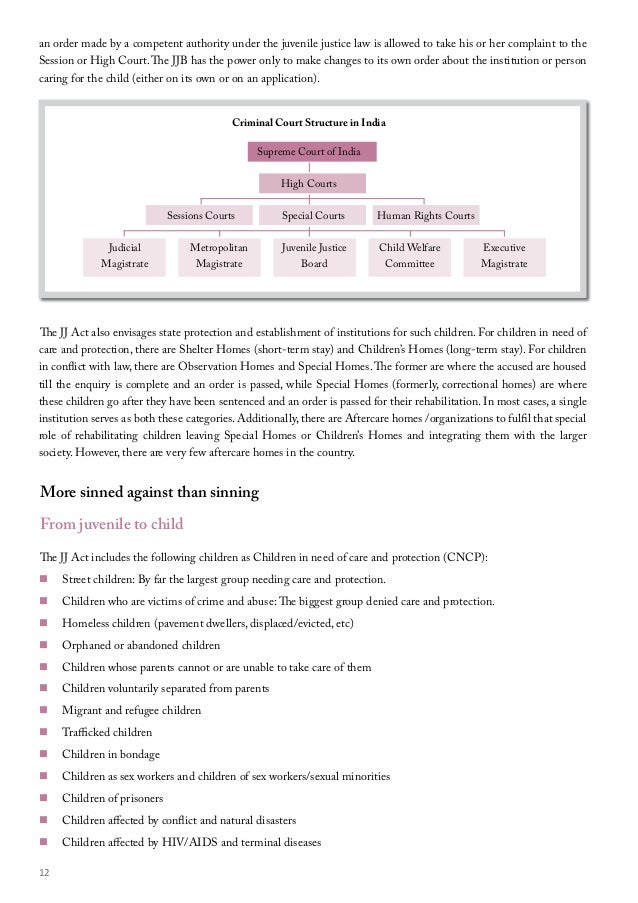 an order made by a competent authority under the juvenile justice law is allowed to take his or her complaint to the Session or High Court. The JJB has the power only to make changes to its own order about the institution or person caring for the child (either on its own or on an application).

Criminal Court Structure in India

Supreme Court of India

High Courts

Sessions Courts

Special Courts

Human Rights Courts

Judicial Magistrate

Metropolitan Magistrate

Juvenile Justice Board

Child Welfare Committee

Executive Magistrate

The JJ Act also envisages state protection and establishment of institutions for such children. For children in need of care and protection, there are Shelter Homes (short-term stay) and Children's Homes (long-term stay). For children in conflict with law, there are Observation Homes and Special Homes. The former are where the accused are housed till the enquiry is complete and an order is passed, while Special Homes (formerly, correctional homes) are where these children go after they have been sentenced and an order is passed for their rehabilitation. In most cases, a single institution serves as both these categories. Additionally, there are Aftercare homes /organizations to fulfil that special role of rehabilitating children leaving Special Homes or Children's Homes and integrating them with the larger society. However, there are very few aftercare homes in the country.

More sinned against than sinning

From juvenile to child

The JJ Act includes the following children as Children in need of care and protection (CNCP):

Street children: By far the largest group needing care and protection.

Children who are victims of crime and abuse: The biggest group denied care and protection.

Homeless children (pavement dwellers, displaced/evicted, etc)

Orphaned or abandoned children

Children whose parents cannot or are unable to take care of them

Children voluntarily separated from parents

Migrant and refugee children

Trafficked children

Children in bondage

Children as sex workers and children of sex workers/sexual minorities

Children of prisoners

Children affected by conflict and natural disasters

Children affected by HIV/AIDS and terminal diseases

12